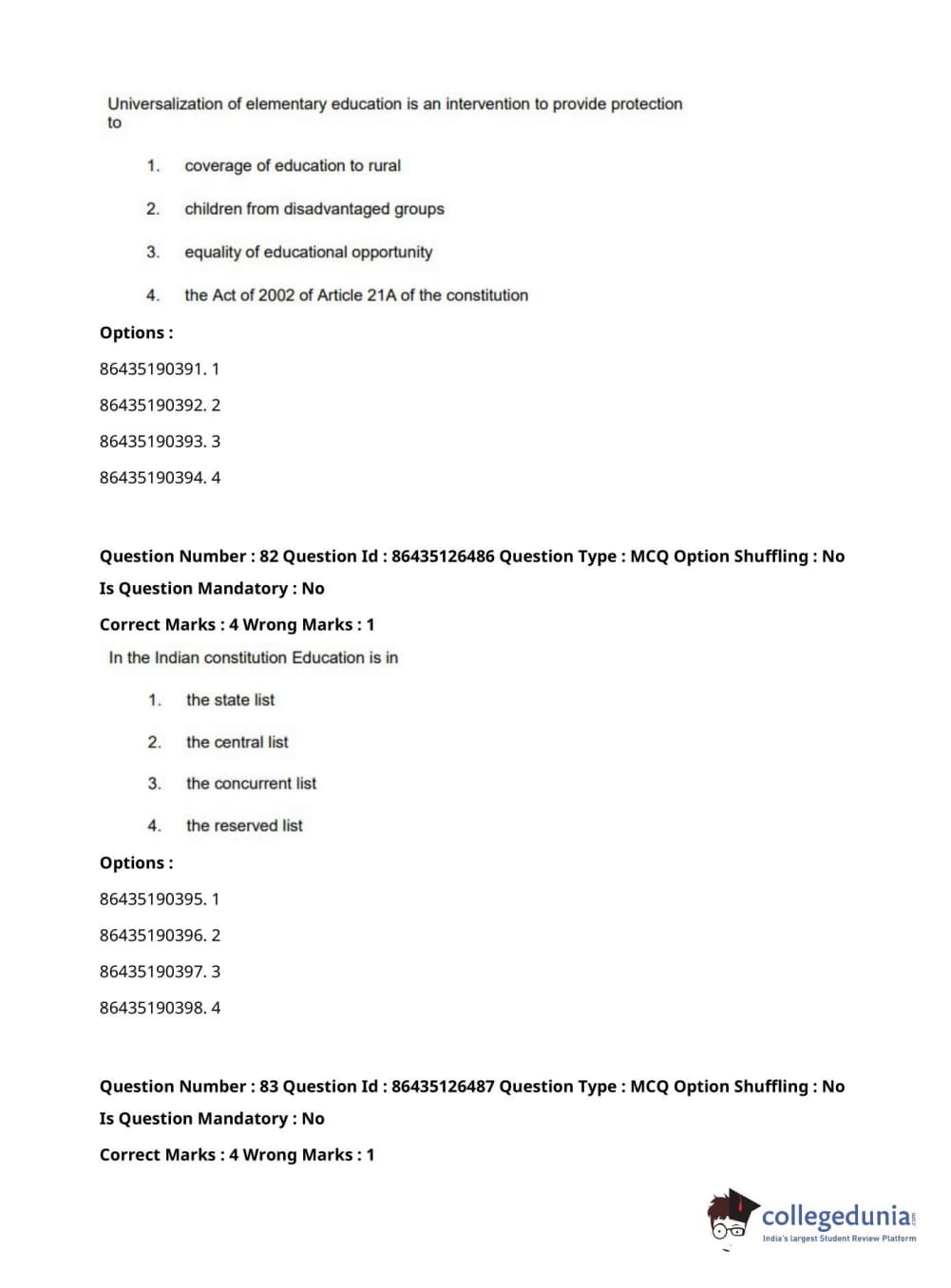 Universalization of elementary education is an intervention to provide protection to

1. coverage of education to rural

2. children from disadvantaged groups

3. equality of educational opportunity

4. the Act of 2002 of Article 21A of the constitution

Options :

86435190391. 1

86435190392. 2

86435190393. 3

86435190394. 4

Question Number : 82 Question Id : 86435126486 Question Type : MCQ Option Shuffling : No

Is Question Mandatory : No

Correct Marks : 4 Wrong Marks : 1

In the Indian constitution Education is in

1. the state list

2. the central list

3. the concurrent list

4. the reserved list

Options :

86435190395. 1

86435190396. 2

86435190397. 3

86435190398. 4

Question Number : 83 Question Id : 86435126487 Question Type : MCQ Option Shuffling : No

Is Question Mandatory : No

Correct Marks : 4 Wrong Marks : 1

collegedunia.com
India's largest Student Review Platform